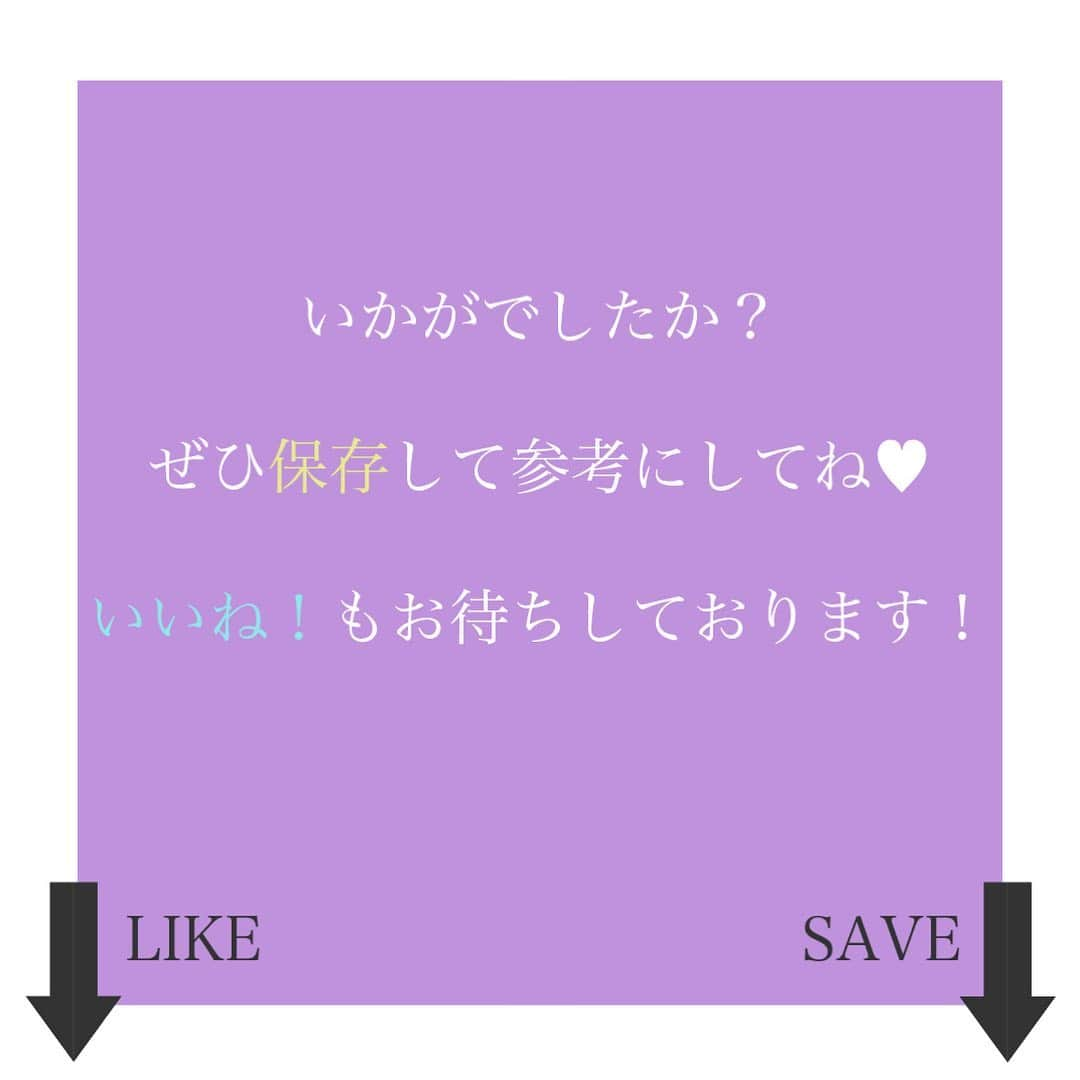 いかがでしたか？

ぜひ保存して参考にしてね♥

いいね！もお待ちしております！

LIKE

SAVE